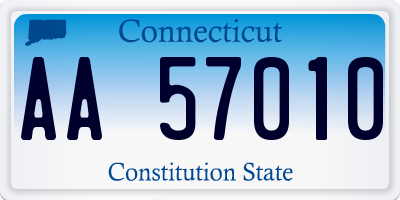 Connecticut

AA 57010

Constitution State